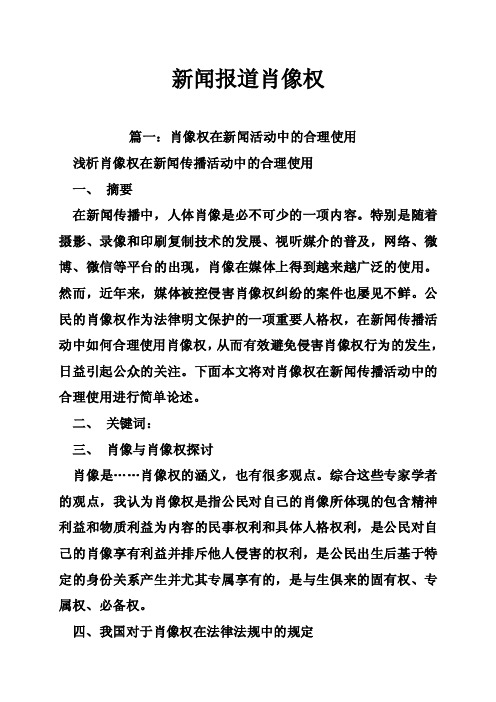 新闻报道肖像权

篇一：肖像权在新闻活动中的合理使用

浅析肖像权在新闻传播活动中的合理使用

一、 摘要

在新闻传播中，人体肖像是必不可少的一项内容。特别是随着摄影、录像和印刷复制技术的发展、视听媒介的普及，网络、微博、微信等平台的出现，肖像在媒体上得到越来越广泛的使用。然而，近年来，媒体被控侵害肖像权纠纷的案件也屡见不鲜。公民的肖像权作为法律明文保护的一项重要人格权，在新闻传播活动中如何合理使用肖像权，从而有效避免侵害肖像权行为的发生，日益引起公众的关注。下面本文将对肖像权在新闻传播活动中的合理使用进行简单论述。

二、 关键词：

三、 肖像与肖像权探讨

肖像是……肖像权的涵义，也有很多观点。综合这些专家学者的观点，我认为肖像权是指公民对自己的肖像所体现的包含精神利益和物质利益为内容的民事权利和具体人格权利，是公民对自己的肖像享有利益并排斥他人侵害的权利，是公民出生后基于特定的身份关系产生并尤其专属享有的，是与生俱来的固有权、专属权、必备权。

四、我国对于肖像权在法律法规中的规定